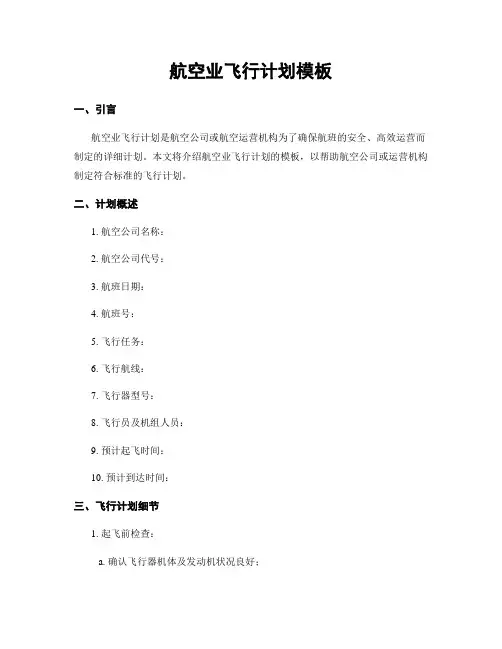 航空业飞行计划模板

一、引言

航空业飞行计划是航空公司或航空运营机构为了确保航班的安全、高效运营而制定的详细计划。本文将介绍航空业飞行计划的模板，以帮助航空公司或运营机构制定符合标准的飞行计划。

二、计划概述

1. 航空公司名称：

2. 航空公司代号：

3. 航班日期：

4. 航班号：

5. 飞行任务：

6. 飞行航线：

7. 飞行器型号：

8. 飞行员及机组人员：

9. 预计起飞时间：

10. 预计到达时间：

三、飞行计划细节

1. 起飞前检查：

a. 确认飞行器机体及发动机状况良好；